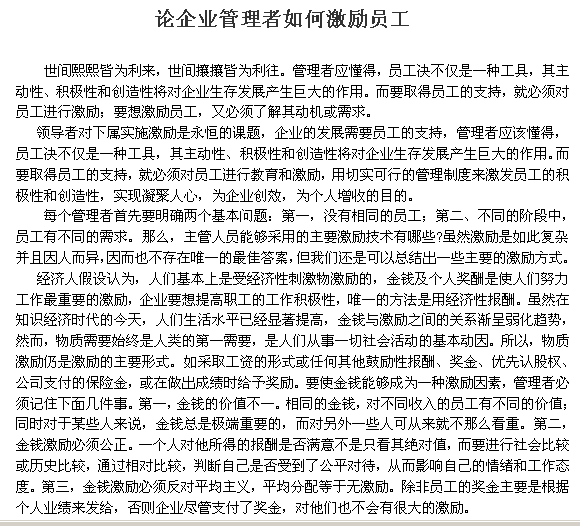 论企业管理者如何激励员工

世间熙熙皆为利来，世间攘攘皆为利往。管理者应懂得，员工决不仅是一种工具，其主动性、积极性和创造性将对企业生存发展产生巨大的作用。而要取得员工的支持，就必须对员工进行激励；要想激励员工，又必须了解其动机或需求。

领导者对下属实施激励是永恒的课题，企业的发展需要员工的支持，管理者应该懂得，员工决不仅是一种工具，其主动性、积极性和创造性将对企业生存发展产生巨大的作用。而要取得员工的支持，就必须对员工进行教育和激励，用切实可行的管理制度来激发员工的积极性和创造性，实现凝聚人心，为企业创效，为个人增收的目的。

每个管理者首先要明确两个基本问题：第一，没有相同的员工；第二、不同的阶段中，员工有不同的需求。那么，主管人员能够采用的主要激励技术有哪些?虽然激励是如此复杂并且因人而异，因而也不存在唯一的最佳答案，但我们还是可以总结出一些主要的激励方式。

经济人假设认为，人们基本上是受经济性刺激物激励的，金钱及个人奖酬是使人们努力工作最重要的激励，企业要想提高职工的工作积极性，唯一的方法是用经济性报酬。虽然在知识经济时代的今天，人们生活水平已经显著提高，金钱与激励之间的关系渐呈弱化趋势，然而，物质需要始终是人类的第一需要，是人们从事一切社会活动的基本动因。所以，物质激励仍是激励的主要形式。如采取工资的形式或任何其他鼓励性报酬、奖金、优先认股权、公司支付的保险金，或在做出成绩时给予奖励。要使金钱能够成为一种激励因素，管理者必须记住下面几件事。第一，金钱的价值不一。相同的金钱，对不同收入的员工有不同的价值；同时对于某些人来说，金钱总是极端重要的，而对另外一些人可从来就不那么看重。第二，金钱激励必须公正。一个人对他所得的报酬是否满意不是只看其绝对值，而要进行社会比较或历史比较，通过相对比较，判断自己是否受到了公平对待，从而影响自己的情绪和工作态度。第三，金钱激励必须反对平均主义，平均分配等于无激励。除非员工的奖金主要是根据个人业绩来发给，否则企业尽管支付了奖金，对他们也不会有很大的激励。